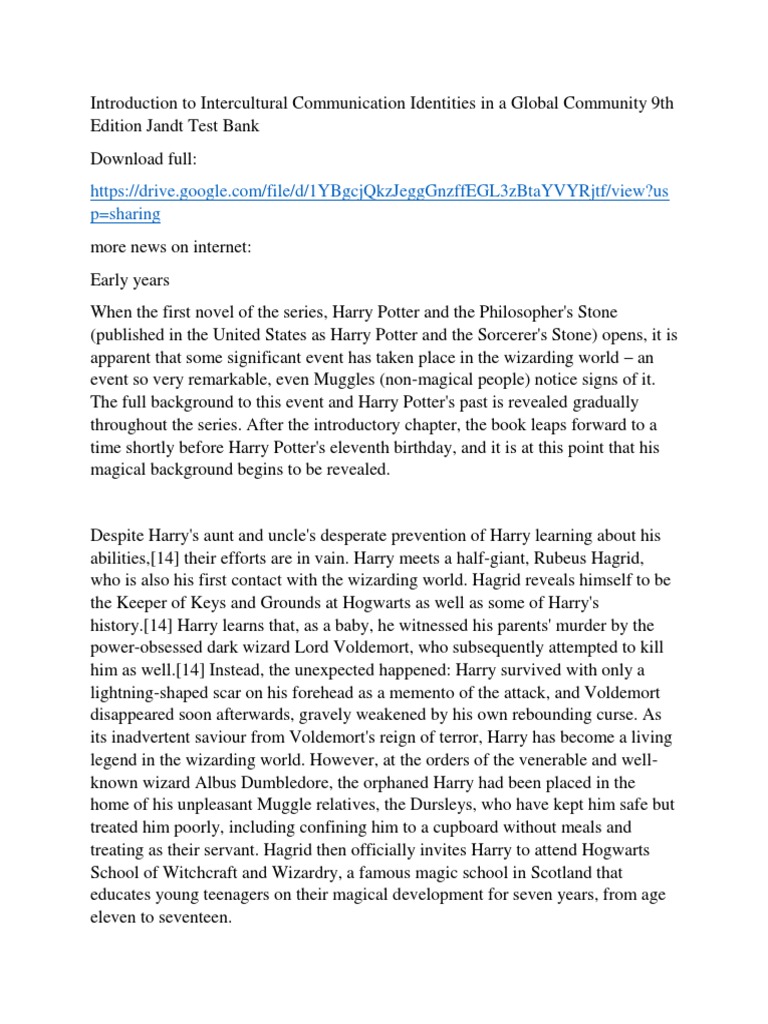 Introduction to Intercultural Communication Identities in a Global Community 9th Edition Jandt Test Bank

Download full:

https://drive.google.com/file/d/1YBgcjQkzJeggGnzffEGL3zBtaYVYRjtf/view?usp=sharing

more news on internet:

Early years

When the first novel of the series, Harry Potter and the Philosopher's Stone (published in the United States as Harry Potter and the Sorcerer's Stone) opens, it is apparent that some significant event has taken place in the wizarding world – an event so very remarkable, even Muggles (non-magical people) notice signs of it. The full background to this event and Harry Potter's past is revealed gradually throughout the series. After the introductory chapter, the book leaps forward to a time shortly before Harry Potter's eleventh birthday, and it is at this point that his magical background begins to be revealed.

Despite Harry's aunt and uncle's desperate prevention of Harry learning about his abilities,[14] their efforts are in vain. Harry meets a half-giant, Rubeus Hagrid, who is also his first contact with the wizarding world. Hagrid reveals himself to be the Keeper of Keys and Grounds at Hogwarts as well as some of Harry's history.[14] Harry learns that, as a baby, he witnessed his parents' murder by the power-obsessed dark wizard Lord Voldemort, who subsequently attempted to kill him as well.[14] Instead, the unexpected happened: Harry survived with only a lightning-shaped scar on his forehead as a memento of the attack, and Voldemort disappeared soon afterwards, gravely weakened by his own rebounding curse. As its inadvertent saviour from Voldemort's reign of terror, Harry has become a living legend in the wizarding world. However, at the orders of the venerable and well-known wizard Albus Dumbledore, the orphaned Harry had been placed in the home of his unpleasant Muggle relatives, the Dursleys, who have kept him safe but treated him poorly, including confining him to a cupboard without meals and treating as their servant. Hagrid then officially invites Harry to attend Hogwarts School of Witchcraft and Wizardry, a famous magic school in Scotland that educates young teenagers on their magical development for seven years, from age eleven to seventeen.